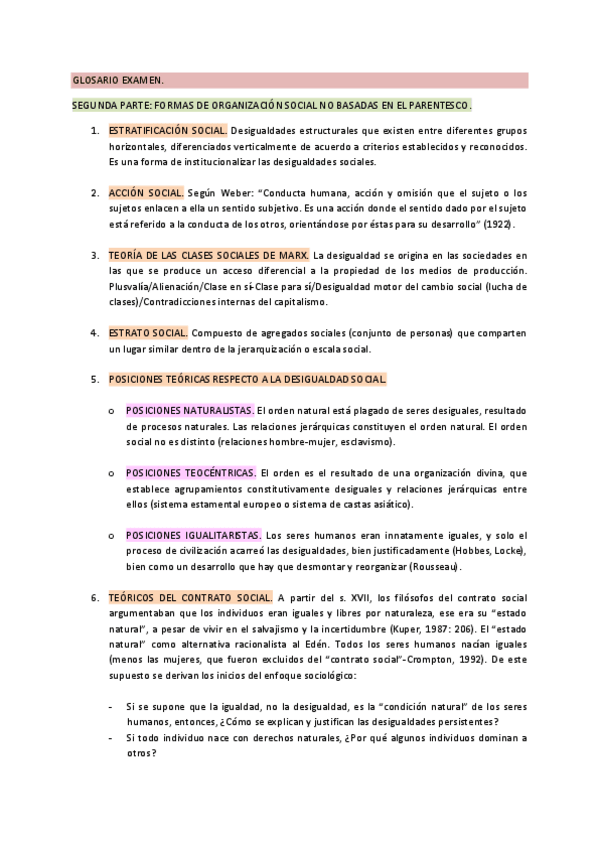 GLOSARIO EXAMEN.

SEGUNDA PARTE: FORMAS DE ORGANIZACIÓN SOCIAL NO BASADAS EN EL PARENTESCO.

1. ESTRATIFICACIÓN SOCIAL. Desigualdades estructurales que existen entre diferentes grupos horizontales, diferenciados verticalmente de acuerdo a criterios establecidos y reconocidos. Es una forma de institucionalizar las desigualdades sociales.

2. ACCIÓN SOCIAL. Según Weber: "Conducta humana, acción y omisión que el sujeto o los sujetos enlacen a ella un sentido subjetivo. Es una acción donde el sentido dado por el sujeto está referido a la conducta de los otros, orientándose por éstas para su desarrollo" (1922).

3. TEORÍA DE LAS CLASES SOCIALES DE MARX. La desigualdad se origina en las sociedades en las que se produce un acceso diferencial a la propiedad de los medios de producción. Plusvalía/Alienación/Clase en sí-Clase para sí/Desigualdad motor del cambio social (lucha de clases)/Contradicciones internas del capitalismo.

4. ESTRATO SOCIAL. Compuesto de agregados sociales (conjunto de personas) que comparten un lugar similar dentro de la jerarquización o escala social.

5. POSICIONES TEÓRICAS RESPECTO A LA DESIGUALDAD SOCIAL.

o POSICIONES NATURALISTAS. El orden natural está plagado de seres desiguales, resultado de procesos naturales. Las relaciones jerárquicas constituyen el orden natural. El orden social no es distinto (relaciones hombre-mujer, esclavismo).

o POSICIONES TEOCÉNTRICAS. El orden es el resultado de una organización divina, que establece agrupamientos constitutivamente desiguales y relaciones jerárquicas entre ellos (sistema estamental europeo o sistema de castas asiático).

o POSICIONES IGUALITARISTAS. Los seres humanos eran innatamente iguales, y solo el proceso de civilización acarreó las desigualdades, bien justificadamente (Hobbes, Locke), bien como un desarrollo que hay que desmontar y reorganizar (Rousseau).

6. TEÓRICOS DEL CONTRATO SOCIAL. A partir del s. XVII, los filósofos del contrato social argumentaban que los individuos eran iguales y libres por naturaleza, ese era su "estado natural", a pesar de vivir en el salvajismo y la incertidumbre (Kuper, 1987: 206). El "estado natural" como alternativa racionalista al Edén. Todos los seres humanos nacían iguales (menos las mujeres, que fueron excluidos del "contrato social"-Crompton, 1992). De este supuesto se derivan los inicios del enfoque sociológico:

- Si se supone que la igualdad, no la desigualdad, es la "condición natural" de los seres humanos, entonces, ¿Cómo se explican y justifican las desigualdades persistentes?
- Si todo individuo nace con derechos naturales, ¿Por qué algunos individuos dominan a otros?